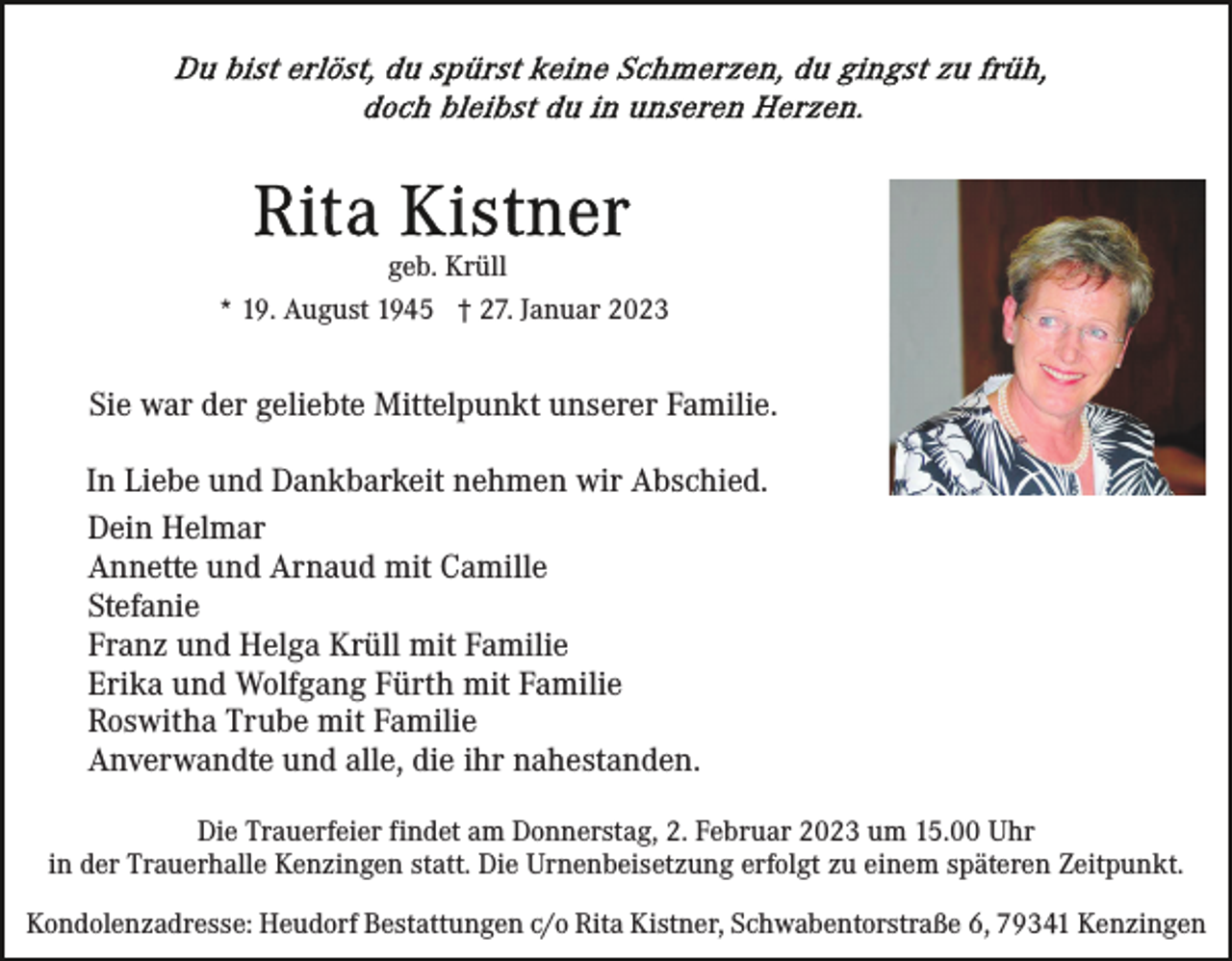 Du bist erlöst, du spürst keine Schmerzen, du gingst zu früh,
doch bleibst du in unseren Herzen.

Rita Kistner

geb. Krüll

* 19. August 1945 † 27. Januar 2023

Sie war der geliebte Mittelpunkt unserer Familie.

In Liebe und Dankbarkeit nehmen wir Abschied.

Dein Helmar
Annette und Arnaud mit Camille
Stefanie
Franz und Helga Krüll mit Familie
Erika und Wolfgang Fürth mit Familie
Roswitha Trube mit Familie
Anverwandte und alle, die ihr nahestanden.

Die Trauerfeier findet am Donnerstag, 2. Februar 2023 um 15.00 Uhr in der Trauerhalle Kenzingen statt. Die Urnenbeisetzung erfolgt zu einem späteren Zeitpunkt.

Kondolenzadresse: Heudorf Bestattungen c/o Rita Kistner, Schwabentorstraße 6, 79341 Kenzingen